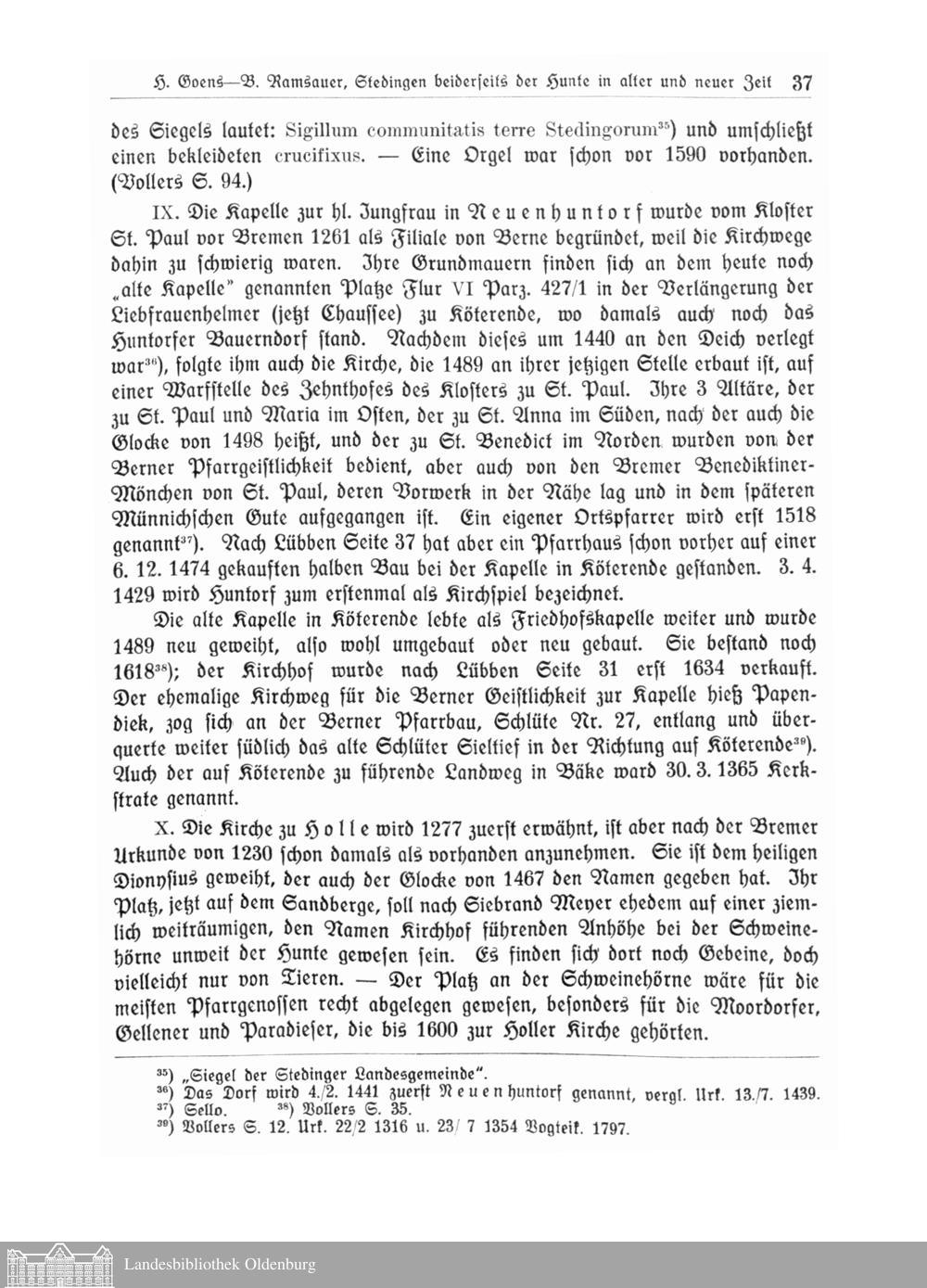 H. Goens—B. Ramsauer, Stedingen beiderseits der Hunte in alter und neuer Zeit 37

des Siegels lautet: Sigillum communitatis terre Stedingorum$^{35}$) und umschließt einen bekleideten crucifixus. — Eine Orgel war schon vor 1590 vorhanden. (Vollers S. 94.)

IX. Die Kapelle zur hl. Jungfrau in Neuenhuntorf wurde vom Kloster St. Paul vor Bremen 1261 als Filiale von Berne begründet, weil die Kirchwege dahin zu schwierig waren. Ihre Grundmauern finden sich an dem heute noch „alte Kapelle" genannten Platze Flur VI Parz. 427/1 in der Verlängerung der Liebfrauenhelmer (jetzt Chaussee) zu Köterende, wo damals auch noch das Huntorfer Bauerndorf stand. Nachdem dieses um 1440 an den Deich verlegt war$^{36}$), folgte ihm auch die Kirche, die 1489 an ihrer jetzigen Stelle erbaut ist, auf einer Warfstelle des Zehnthofes des Klosters zu St. Paul. Ihre 3 Altäre, der zu St. Paul und Maria im Osten, der zu St. Anna im Süden, nach der auch die Glocke von 1498 heißt, und der zu St. Benedict im Norden wurden von der Berner Pfarrgeistlichkeit bedient, aber auch von den Bremer Benediktiner-Mönchen von St. Paul, deren Vorwerk in der Nähe lag und in dem späteren Münnichschen Gute aufgegangen ist. Ein eigener Ortspfarrer wird erst 1518 genannt$^{37}$). Nach Lübben Seite 37 hat aber ein Pfarrhaus schon vorher auf einer 6. 12. 1474 gekauften halben Bau bei der Kapelle in Köterende gestanden. 3. 4. 1429 wird Huntorf zum erstenmal als Kirchspiel bezeichnet.

Die alte Kapelle in Köterende lebte als Friedhofskapelle weiter und wurde 1489 neu geweiht, also wohl umgebaut oder neu gebaut. Sie bestand noch 1618$^{38}$); der Kirchhof wurde nach Lübben Seite 31 erst 1634 verkauft. Der ehemalige Kirchweg für die Berner Geistlichkeit zur Kapelle hieß Papendiek, zog sich an der Berner Pfarrbau, Schlüte Nr. 27, entlang und überquerte weiter südlich das alte Schlüter Sieltief in der Richtung auf Köterende$^{39}$). Auch der auf Köterende zu führende Landweg in Bäke ward 30. 3. 1365 Kerkstrate genannt.

X. Die Kirche zu Holle wird 1277 zuerst erwähnt, ist aber nach der Bremer Urkunde von 1230 schon damals als vorhanden anzunehmen. Sie ist dem heiligen Dionysius geweiht, der auch der Glocke von 1467 den Namen gegeben hat. Ihr Platz, jetzt auf dem Sandberge, soll nach Siebrand Meyer ehedem auf einer ziemlich weiträumigen, den Namen Kirchhof führenden Anhöhe bei der Schweinehörne unweit der Hunte gewesen sein. Es finden sich dort noch Gebeine, doch vielleicht nur von Tieren. — Der Platz an der Schweinehörne wäre für die meisten Pfarrgenossen recht abgelegen gewesen, besonders für die Moordorfer, Gellener und Paradieser, die bis 1600 zur Holler Kirche gehörten.

$^{35}$) „Siegel der Stedinger Landesgemeinde".
$^{36}$) Das Dorf wird 4./2. 1441 zuerst Neuenhuntorf genannt, vergl. Urk. 13./7. 1439.
$^{37}$) Sello. $^{38}$) Vollers S. 35.
$^{39}$) Vollers S. 12. Urk. 22/2 1316 u. 23/ 7 1354 Vogteik. 1797.

Landesbibliothek Oldenburg